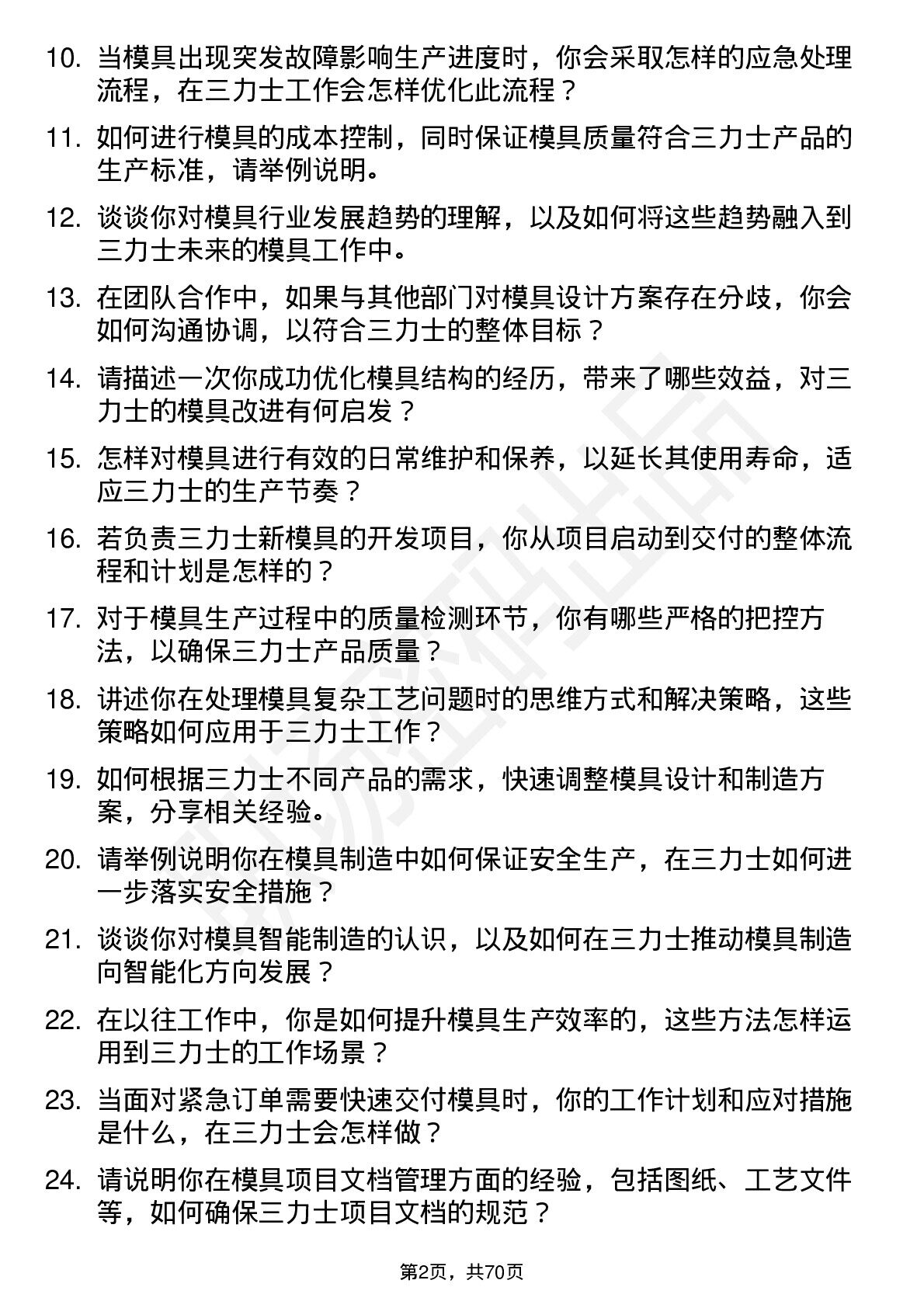 10. 当模具出现突发故障影响生产进度时，你会采取怎样的应急处理流程，在三力士工作会怎样优化此流程？

11. 如何进行模具的成本控制，同时保证模具质量符合三力士产品的生产标准，请举例说明。

12. 谈谈你对模具行业发展趋势的理解，以及如何将这些趋势融入到三力士未来的模具工作中。

13. 在团队合作中，如果与其他部门对模具设计方案存在分歧，你会如何沟通协调，以符合三力士的整体目标？

14. 请描述一次你成功优化模具结构的经历，带来了哪些效益，对三力士的模具改进有何启发？

15. 怎样对模具进行有效的日常维护和保养，以延长其使用寿命，适应三力士的生产节奏？

16. 若负责三力士新模具的开发项目，你从项目启动到交付的整体流程和计划是怎样的？

17. 对于模具生产过程中的质量检测环节，你有哪些严格的把控方法，以确保三力士产品质量？

18. 讲述你在处理模具复杂工艺问题时的思维方式和解决策略，这些策略如何应用于三力士工作？

19. 如何根据三力士不同产品的需求，快速调整模具设计和制造方案，分享相关经验。

20. 请举例说明你在模具制造中如何保证安全生产，在三力士如何进一步落实安全措施？

21. 谈谈你对模具智能制造的认识，以及如何在三力士推动模具制造向智能化方向发展？

22. 在以往工作中，你是如何提升模具生产效率的，这些方法怎样运用到三力士的工作场景？

23. 当面对紧急订单需要快速交付模具时，你的工作计划和应对措施是什么，在三力士会怎样做？

24. 请说明你在模具项目文档管理方面的经验，包括图纸、工艺文件等，如何确保三力士项目文档的规范？

第2页，共70页